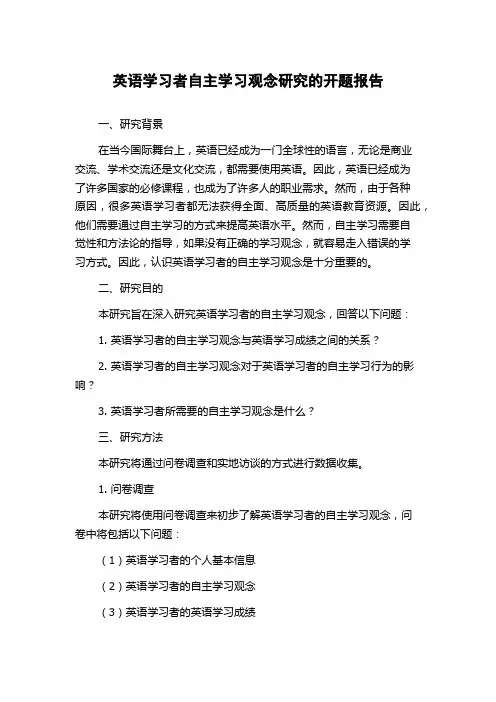 英语学习者自主学习观念研究的开题报告

一、研究背景

在当今国际舞台上，英语已经成为一门全球性的语言，无论是商业交流、学术交流还是文化交流，都需要使用英语。因此，英语已经成为了许多国家的必修课程，也成为了许多人的职业需求。然而，由于各种原因，很多英语学习者都无法获得全面、高质量的英语教育资源。因此，他们需要通过自主学习的方式来提高英语水平。然而，自主学习需要自觉性和方法论的指导，如果没有正确的学习观念，就容易走入错误的学习方式。因此，认识英语学习者的自主学习观念是十分重要的。

二、研究目的

本研究旨在深入研究英语学习者的自主学习观念，回答以下问题：

1. 英语学习者的自主学习观念与英语学习成绩之间的关系？

2. 英语学习者的自主学习观念对于英语学习者的自主学习行为的影响？

3. 英语学习者所需要的自主学习观念是什么？

三、研究方法

本研究将通过问卷调查和实地访谈的方式进行数据收集。

1. 问卷调查

本研究将使用问卷调查来初步了解英语学习者的自主学习观念，问卷中将包括以下问题：

（1）英语学习者的个人基本信息

（2）英语学习者的自主学习观念

（3）英语学习者的英语学习成绩